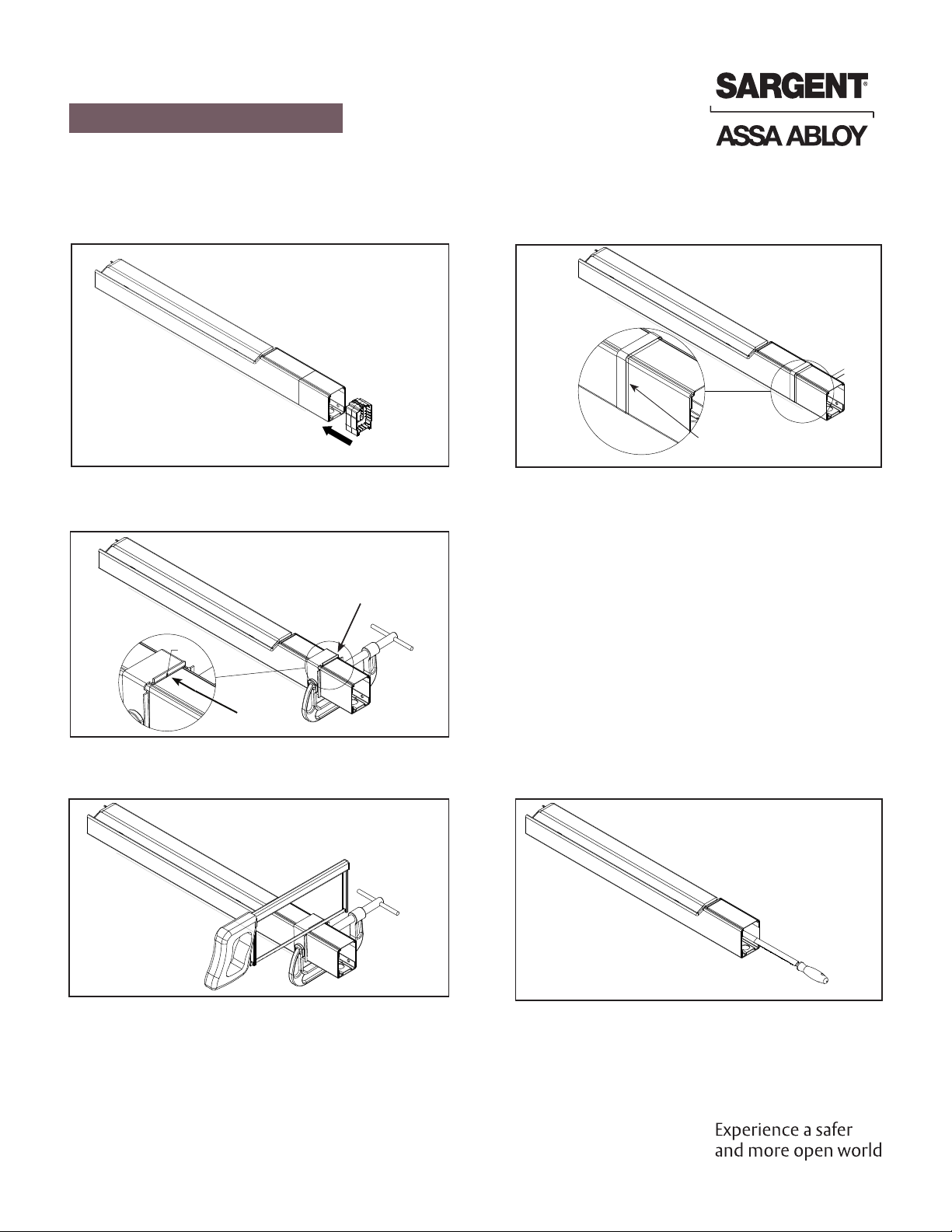 SARGENT®

ASSA ABLOY

Experience a safer and more open world